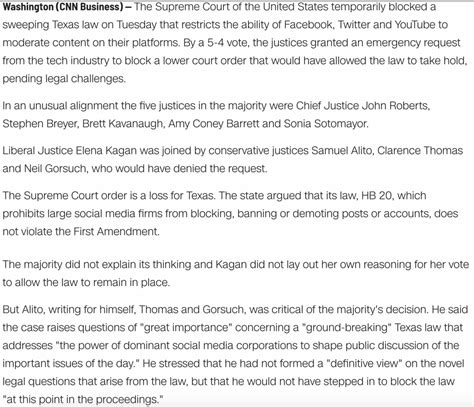 Washington (CNN Business) — The Supreme Court of the United States temporarily blocked a sweeping Texas law on Tuesday that restricts the ability of Facebook, Twitter and YouTube to moderate content on their platforms. By a 5-4 vote, the justices granted an emergency request from the tech industry to block a lower court order that would have allowed the law to take hold, pending legal challenges.

In an unusual alignment the five justices in the majority were Chief Justice John Roberts, Stephen Breyer, Brett Kavanaugh, Amy Coney Barrett and Sonia Sotomayor.

Liberal Justice Elena Kagan was joined by conservative justices Samuel Alito, Clarence Thomas and Neil Gorsuch, who would have denied the request.

The Supreme Court order is a loss for Texas. The state argued that its law, HB 20, which prohibits large social media firms from blocking, banning or demoting posts or accounts, does not violate the First Amendment.

The majority did not explain its thinking and Kagan did not lay out her own reasoning for her vote to allow the law to remain in place.

But Alito, writing for himself, Thomas and Gorsuch, was critical of the majority's decision. He said the case raises questions of "great importance" concerning a "ground-breaking" Texas law that addresses "the power of dominant social media corporations to shape public discussion of the important issues of the day." He stressed that he had not formed a "definitive view" on the novel legal questions that arise from the law, but that he would not have stepped in to block the law "at this point in the proceedings."